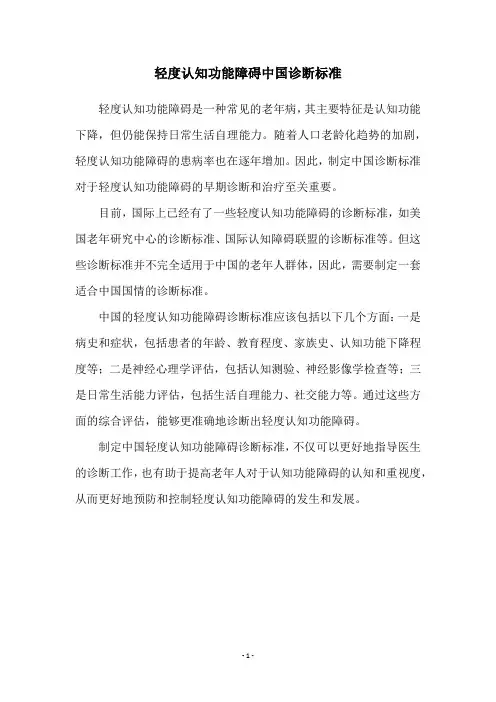 轻度认知功能障碍中国诊断标准

轻度认知功能障碍是一种常见的老年病，其主要特征是认知功能下降，但仍能保持日常生活自理能力。随着人口老龄化趋势的加剧，轻度认知功能障碍的患病率也在逐年增加。因此，制定中国诊断标准对于轻度认知功能障碍的早期诊断和治疗至关重要。

目前，国际上已经有了一些轻度认知功能障碍的诊断标准，如美国老年研究中心的诊断标准、国际认知障碍联盟的诊断标准等。但这些诊断标准并不完全适用于中国的老年人群体，因此，需要制定一套适合中国国情的诊断标准。

中国的轻度认知功能障碍诊断标准应该包括以下几个方面：一是病史和症状，包括患者的年龄、教育程度、家族史、认知功能下降程度等；二是神经心理学评估，包括认知测验、神经影像学检查等；三是日常生活能力评估，包括生活自理能力、社交能力等。通过这些方面的综合评估，能够更准确地诊断出轻度认知功能障碍。

制定中国轻度认知功能障碍诊断标准，不仅可以更好地指导医生的诊断工作，也有助于提高老年人对于认知功能障碍的认知和重视度，从而更好地预防和控制轻度认知功能障碍的发生和发展。

- 1 -